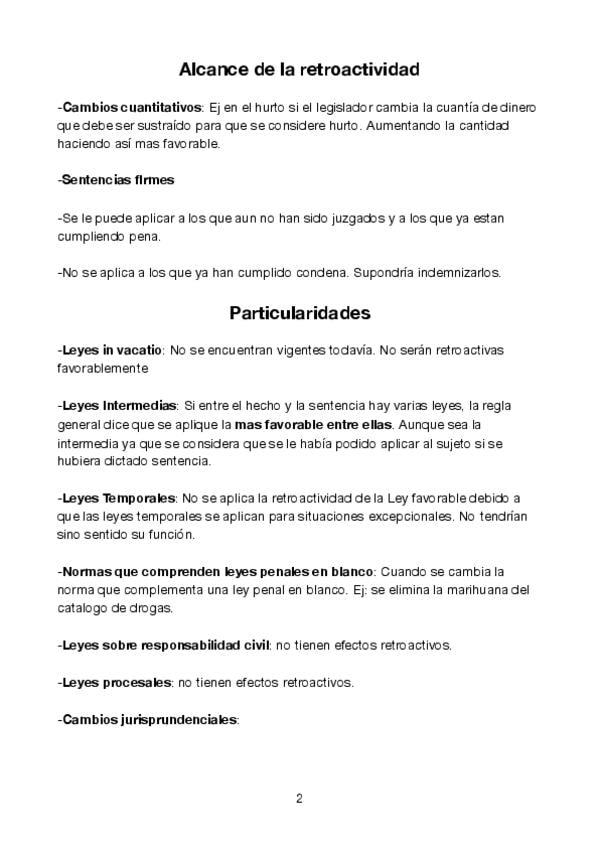 Alcance de la retroactividad

-Cambios cuantitativos: Ej en el hurto si el legislador cambia la cuantía de dinero que debe ser sustraído para que se considere hurto. Aumentando la cantidad haciendo así mas favorable.

-Sentencias firmes

-Se le puede aplicar a los que aun no han sido juzgados y a los que ya estan cumpliendo pena.

-No se aplica a los que ya han cumplido condena. Supondría indemnizarlos.

Particularidades

-Leyes in vacatio: No se encuentran vigentes todavía. No serán retroactivas favorablemente

-Leyes Intermedias: Si entre el hecho y la sentencia hay varias leyes, la regla general dice que se aplique la mas favorable entre ellas. Aunque sea la intermedia ya que se considera que se le había podido aplicar al sujeto si se hubiera dictado sentencia.

-Leyes Temporales: No se aplica la retroactividad de la Ley favorable debido a que las leyes temporales se aplican para situaciones excepcionales. No tendrían sino sentido su función.

-Normas que comprenden leyes penales en blanco: Cuando se cambia la norma que complementa una ley penal en blanco. Ej: se elimina la marihuana del catalogo de drogas.

-Leyes sobre responsabilidad civil: no tienen efectos retroactivos.

-Leyes procesales: no tienen efectos retroactivos.

-Cambios jurisprundenciales:

2